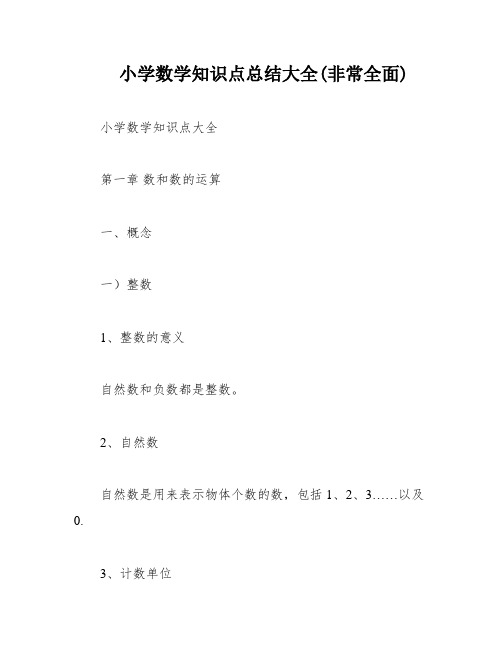 小学数学知识点总结大全(非常全面)

小学数学知识点大全

第一章 数和数的运算

一、概念

一）整数

1、整数的意义

自然数和负数都是整数。

2、自然数

自然数是用来表示物体个数的数，包括 1、2、3……以及 0.

3、计数单位